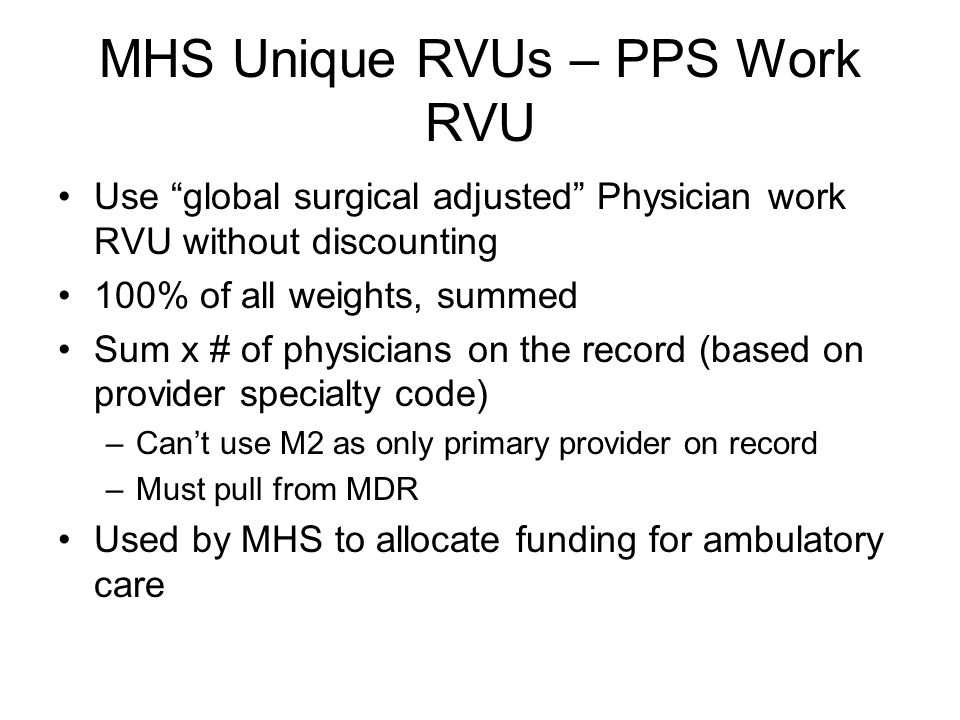 MHS Unique RVUs – PPS Work RVU

• Use “global surgical adjusted” Physician work RVU without discounting
• 100% of all weights, summed
• Sum x # of physicians on the record (based on provider specialty code)
– Can’t use M2 as only primary provider on record
– Must pull from MDR
• Used by MHS to allocate funding for ambulatory care